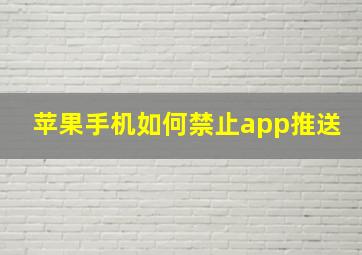 苹果手机如何禁止app推送